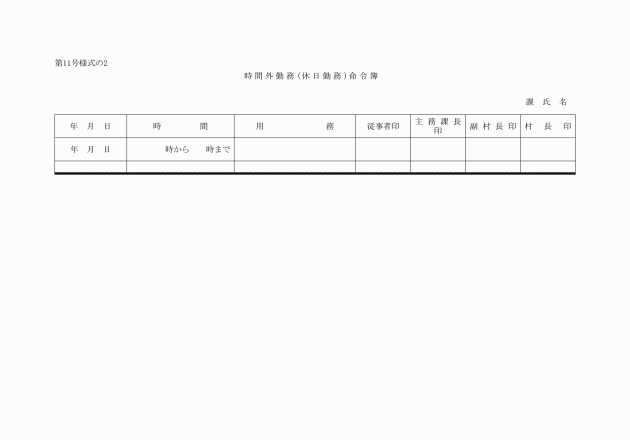 第11号様式の2

時間外勤務（休日勤務）命令簿

課　氏　名

| 年　月　日 | 時　　　間 | 用　　　　務 | 従事者印 | 主務課長印 | 副村長印 | 村　長　印 |
|---|---|---|---|---|---|---|
| 年　月　日 | 時から　　時まで | | | | | |
| | | | | | | |